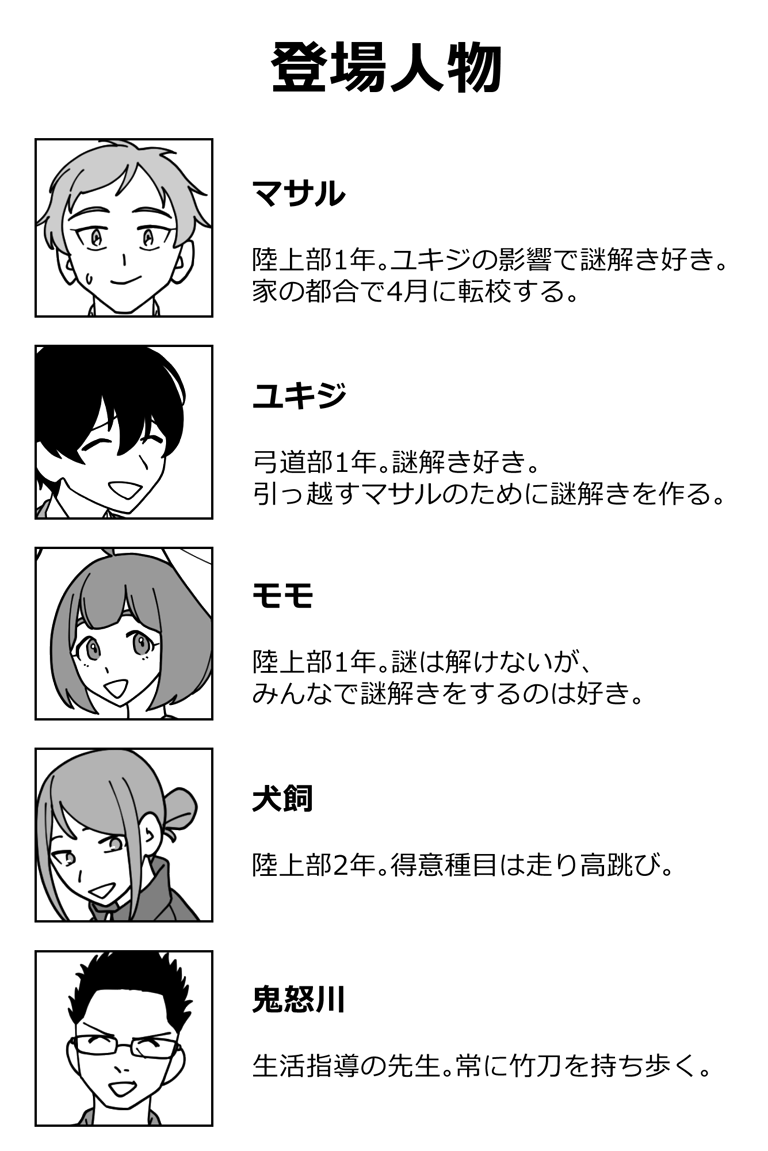 登場人物

マサル

陸上部1年。ユキジの影響で謎解き好き。
家の都合で4月に転校する。

ユキジ

弓道部1年。謎解き好き。
引っ越すマサルのために謎解きを作る。

モモ

陸上部1年。謎は解けないが、
みんなで謎解きをするのは好き。

犬飼

陸上部2年。得意種目は走り高跳び。

鬼怒川

生活指導の先生。常に竹刀を持ち歩く。